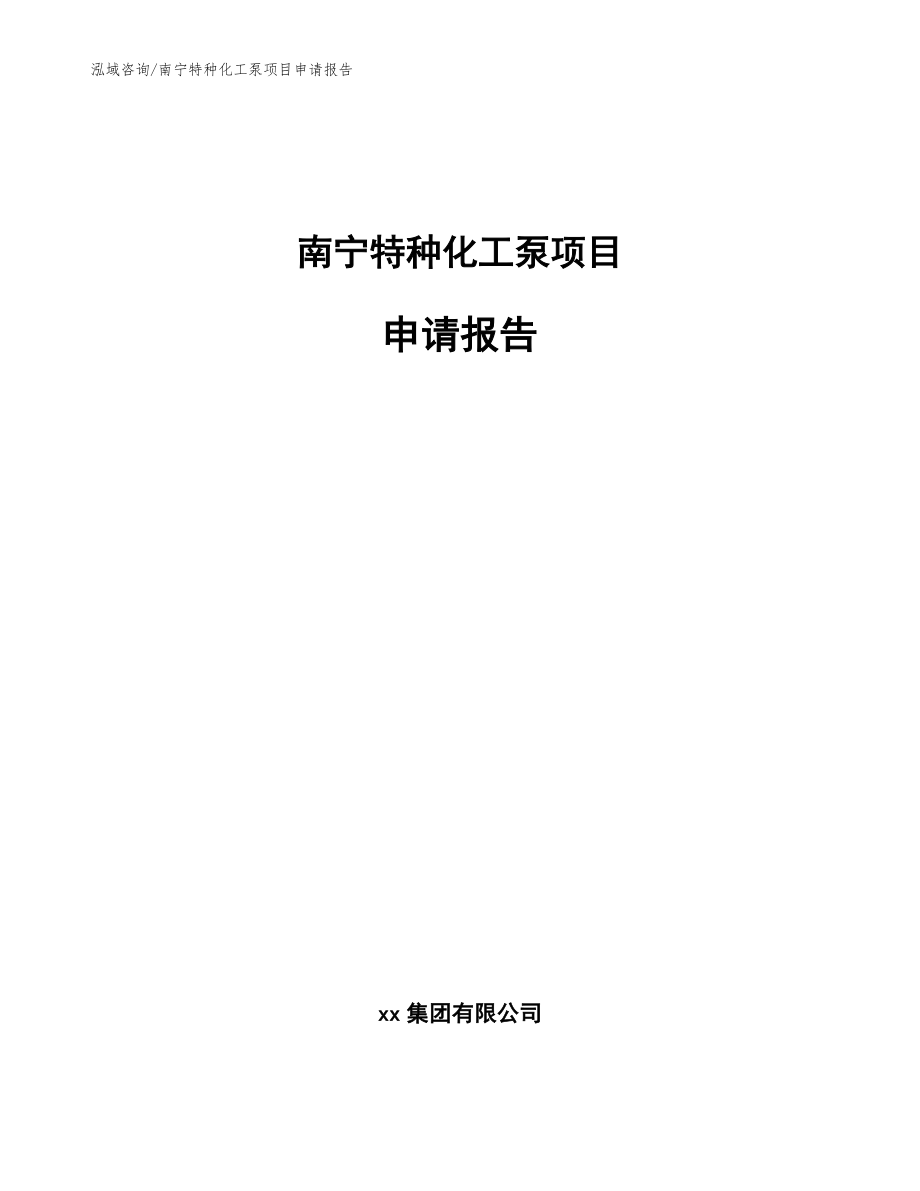 泓域咨询/南宁特种化工泵项目申请报告

南宁特种化工泵项目

申请报告

xx 集团有限公司